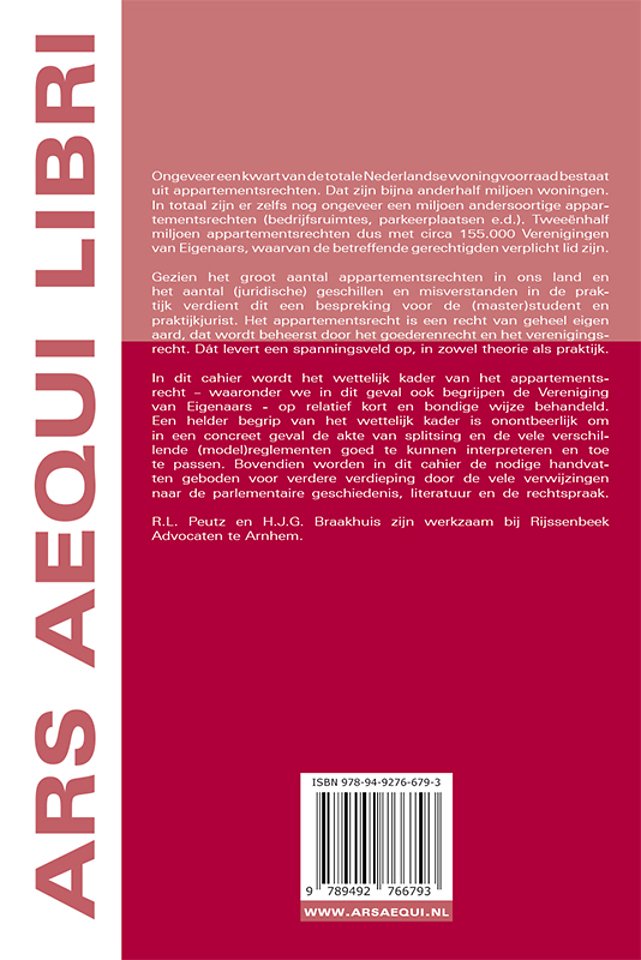 ARS AEQUI LIBRI

Ongeveer een kwart van de totale Nederlandse woningvoorraad bestaat uit appartementsrechten. Dat zijn bijna anderhalf miljoen woningen. In totaal zijn er zelfs nog ongeveer een miljoen andersoortige appartementsrechten (bedrijfsruimtes, parkeerplaatsen e.d.). Tweeënhalf miljoen appartementsrechten dus met circa 155.000 Verenigingen van Eigenaars, waarvan de betreffende gerechtigden verplicht lid zijn.

Gezien het groot aantal appartementsrechten in ons land en het aantal (juridische) geschillen en misverstanden in de praktijk verdient dit een bespreking voor de (master)student en praktijkjurist. Het appartementsrecht is een recht van geheel eigen aard, dat wordt beheerst door het goederenrecht en het verenigingsrecht. Dát levert een spanningsveld op, in zowel theorie als praktijk.

In dit cahier wordt het wettelijk kader van het appartementsrecht – waaronder we in dit geval ook begrijpen de Vereniging van Eigenaars - op relatief kort en bondige wijze behandeld. Een helder begrip van het wettelijk kader is onontbeerlijk om in een concreet geval de akte van splitsing en de vele verschillende (model)reglementen goed te kunnen interpreteren en toe te passen. Bovendien worden in dit cahier de nodige handvatten geboden voor verdere verdieping door de vele verwijzingen naar de parlementaire geschiedenis, literatuur en de rechtspraak.

R.L. Peutz en H.J.G. Braakhuis zijn werkzaam bij Rijssenbeek Advocaten te Arnhem.

ISBN 978-94-9276-679-3

9 789492 766793

WWW.ARSAEQUI.NL